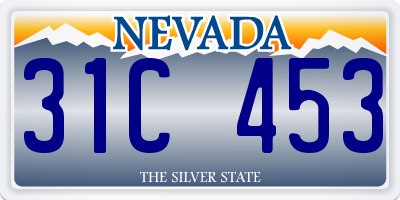 NEVADA

31C 453

THE SILVER STATE